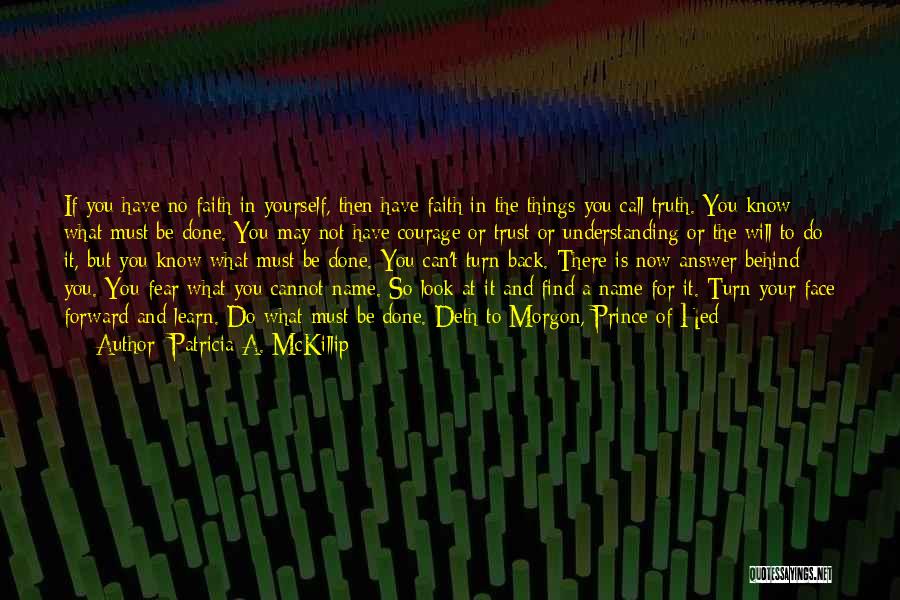 If you have no faith in yourself, then have faith in the things you call truth. You know what must be done. You may not have courage or trust or understanding or the will to do it, but you know what must be done. You can't turn back. There is now answer behind you. You fear what you cannot name. So look at it and find a name for it. Turn your face forward and learn. Do what must be done. Deth to Morgon, Prince of Hed

— Author: Patricia A. McKillip

QUOTESSAYINGS.NET